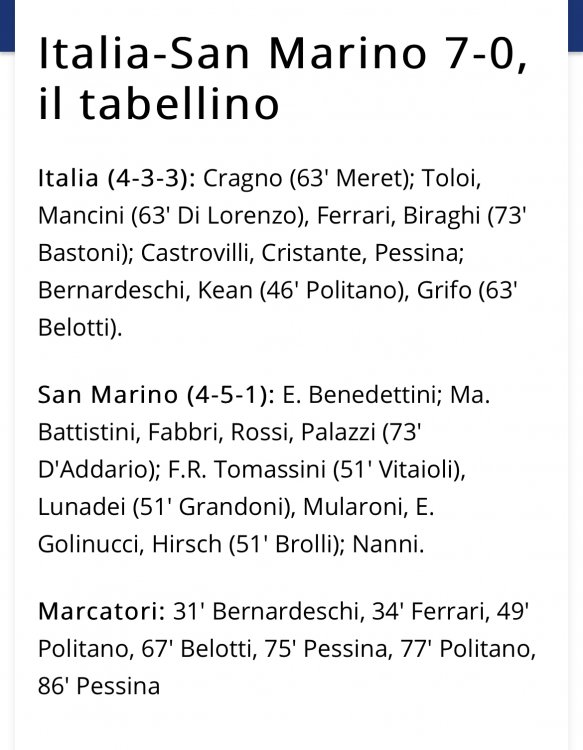 Italia-San Marino 7-0, il tabellino

Italia (4-3-3): Cragno (63' Meret); Toloi, Mancini (63' Di Lorenzo), Ferrari, Biraghi (73' Bastoni); Castrovilli, Cristante, Pessina; Bernardeschi, Kean (46' Politano), Grifo (63' Belotti).

San Marino (4-5-1): E. Benedettini; Ma. Battistini, Fabbri, Rossi, Palazzi (73' D'Addario); F.R. Tomassini (51' Vitaioli), Lunadei (51' Grandoni), Mularoni, E. Golinucci, Hirsch (51' Brolli); Nanni.

Marcatori: 31' Bernardeschi, 34' Ferrari, 49' Politano, 67' Belotti, 75' Pessina, 77' Politano, 86' Pessina